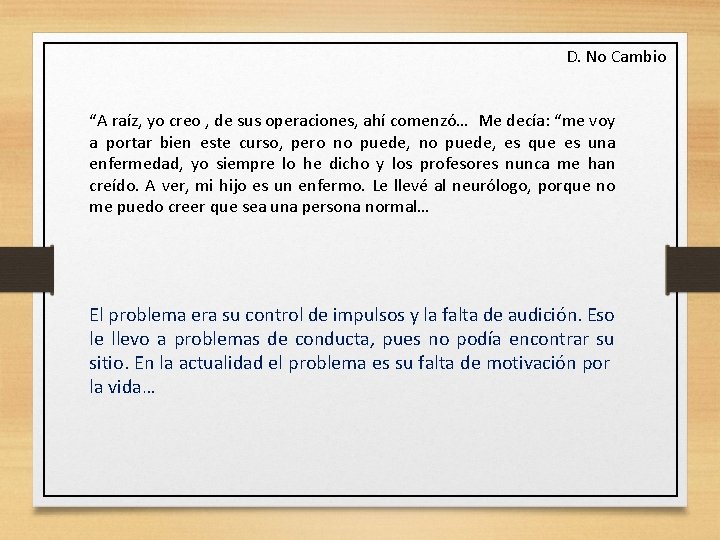 D. No Cambio

“A raíz, yo creo , de sus operaciones, ahí comenzó… Me decía: “me voy a portar bien este curso, pero no puede, no puede, es que es una enfermedad, yo siempre lo he dicho y los profesores nunca me han creído. A ver, mi hijo es un enfermo. Le llevé al neurólogo, porque no me puedo creer que sea una persona normal…

El problema era su control de impulsos y la falta de audición. Eso le llevo a problemas de conducta, pues no podía encontrar su sitio. En la actualidad el problema es su falta de motivación por la vida…